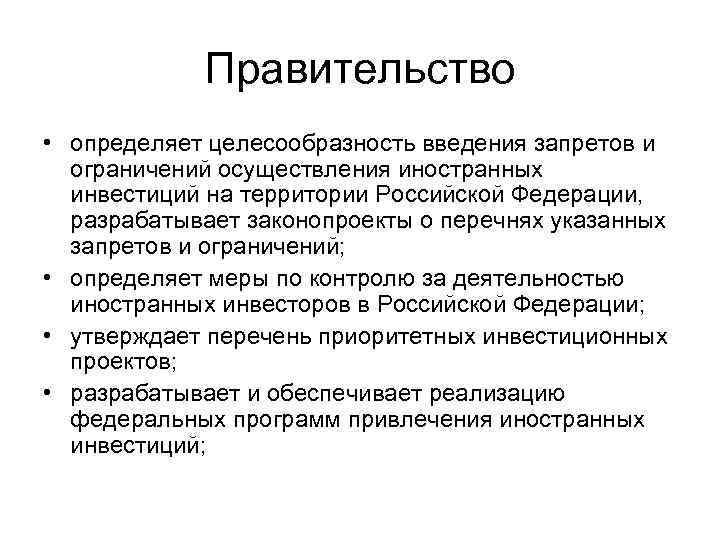 Правительство

• определяет целесообразность введения запретов и ограничений осуществления иностранных инвестиций на территории Российской Федерации, разрабатывает законопроекты о перечнях указанных запретов и ограничений;
• определяет меры по контролю за деятельностью иностранных инвесторов в Российской Федерации;
• утверждает перечень приоритетных инвестиционных проектов;
• разрабатывает и обеспечивает реализацию федеральных программ привлечения иностранных инвестиций;